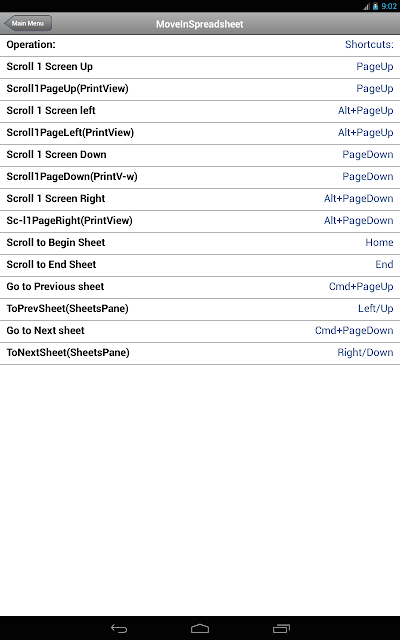 9:02

Main Menu

MoveInSpreadsheet

| Operation: | Shortcuts: |
|---|---|
| Scroll 1 Screen Up | PageUp |
| Scroll1PageUp(PrintView) | PageUp |
| Scroll 1 Screen left | Alt+PageUp |
| Scroll1PageLeft(PrintView) | Alt+PageUp |
| Scroll 1 Screen Down | PageDown |
| Scroll1PageDown(PrintV-w) | PageDown |
| Scroll 1 Screen Right | Alt+PageDown |
| Sc-l1PageRight(PrintView) | Alt+PageDown |
| Scroll to Begin Sheet | Home |
| Scroll to End Sheet | End |
| Go to Previous sheet | Cmd+PageUp |
| ToPrevSheet(SheetsPane) | Left/Up |
| Go to Next sheet | Cmd+PageDown |
| ToNextSheet(SheetsPane) | Right/Down |